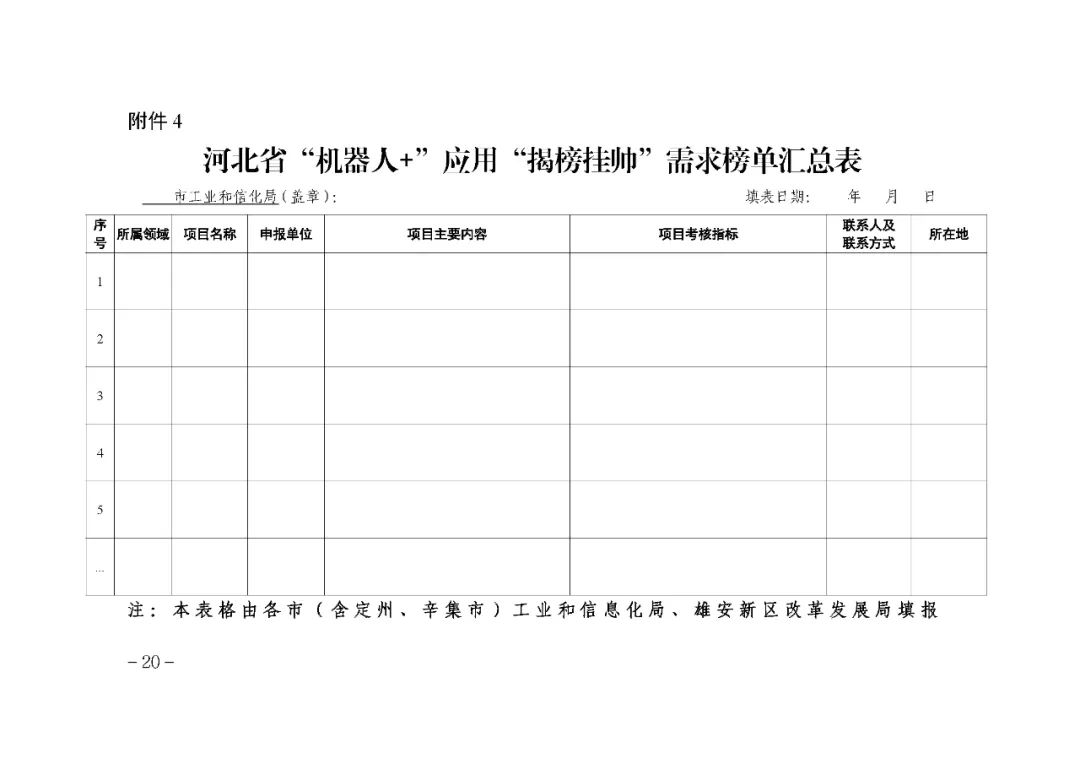 附件4

河北省“机器人+”应用“揭榜挂帅”需求榜单汇总表

____市工业和信化局(盖章):     填表日期:   年   月   日

| 序号 | 所属领域 | 项目名称 | 申报单位 | 项目主要内容 | 项目考核指标 | 联系人及联系方式 | 所在地 |
|---|---|---|---|---|---|---|---|
| 1 | | | | | | | |
| 2 | | | | | | | |
| 3 | | | | | | | |
| 4 | | | | | | | |
| 5 | | | | | | | |
| … | | | | | | | |

注:本表格由各市(含定州、辛集市)工业和信息化局、雄安新区改革发展局填报

-20-